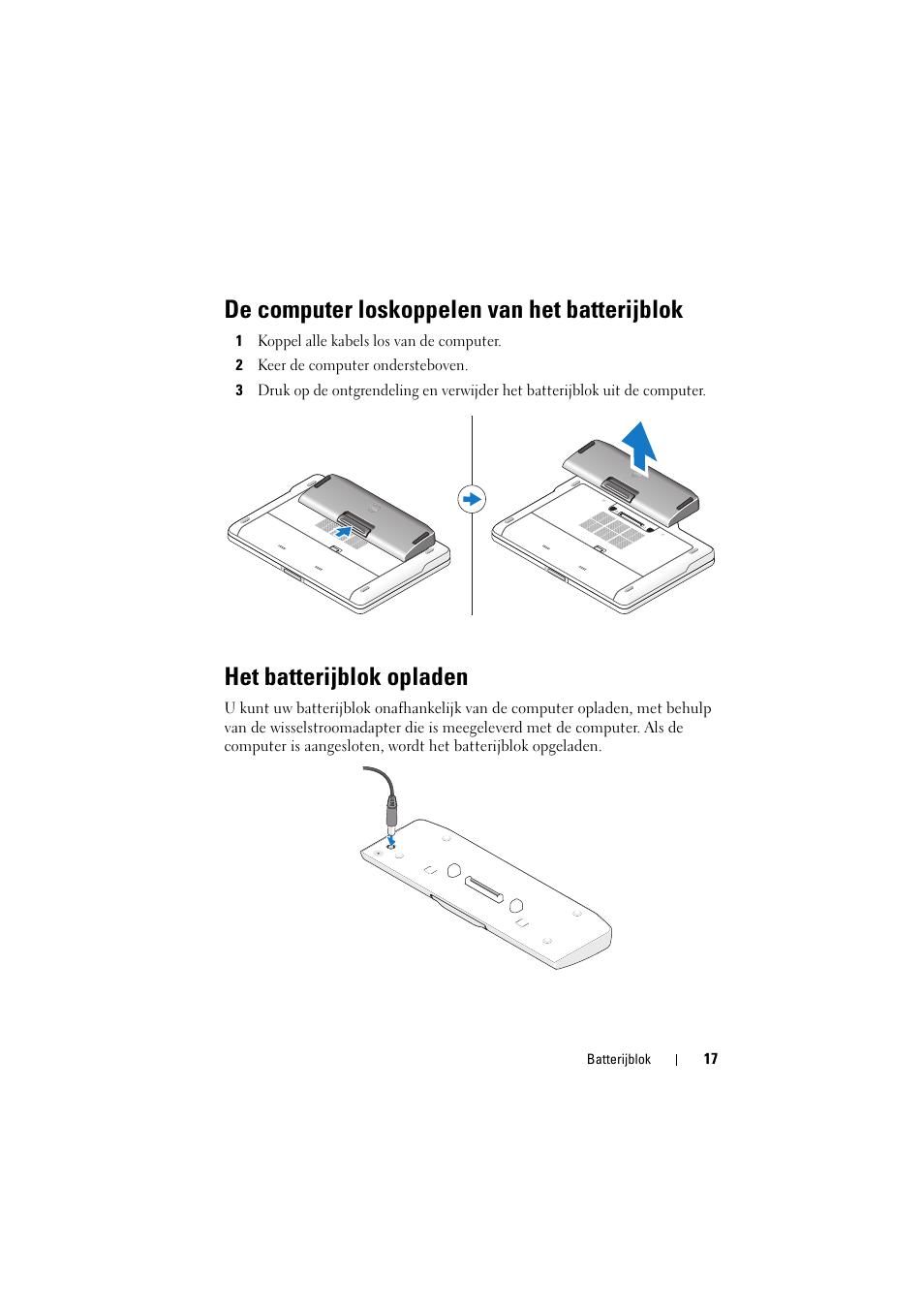 De computer loskoppelen van het batterijblok

1 Koppel alle kabels los van de computer.

2 Keer de computer ondersteboven.

3 Druk op de ontgrendeling en verwijder het batterijblok uit de computer.

Het batterijblok opladen

U kunt uw batterijblok onafhankelijk van de computer opladen, met behulp van de wisselstroomadapter die is meegeleverd met de computer. Als de computer is aangesloten, wordt het batterijblok opgeladen.

Batterijblok | 17